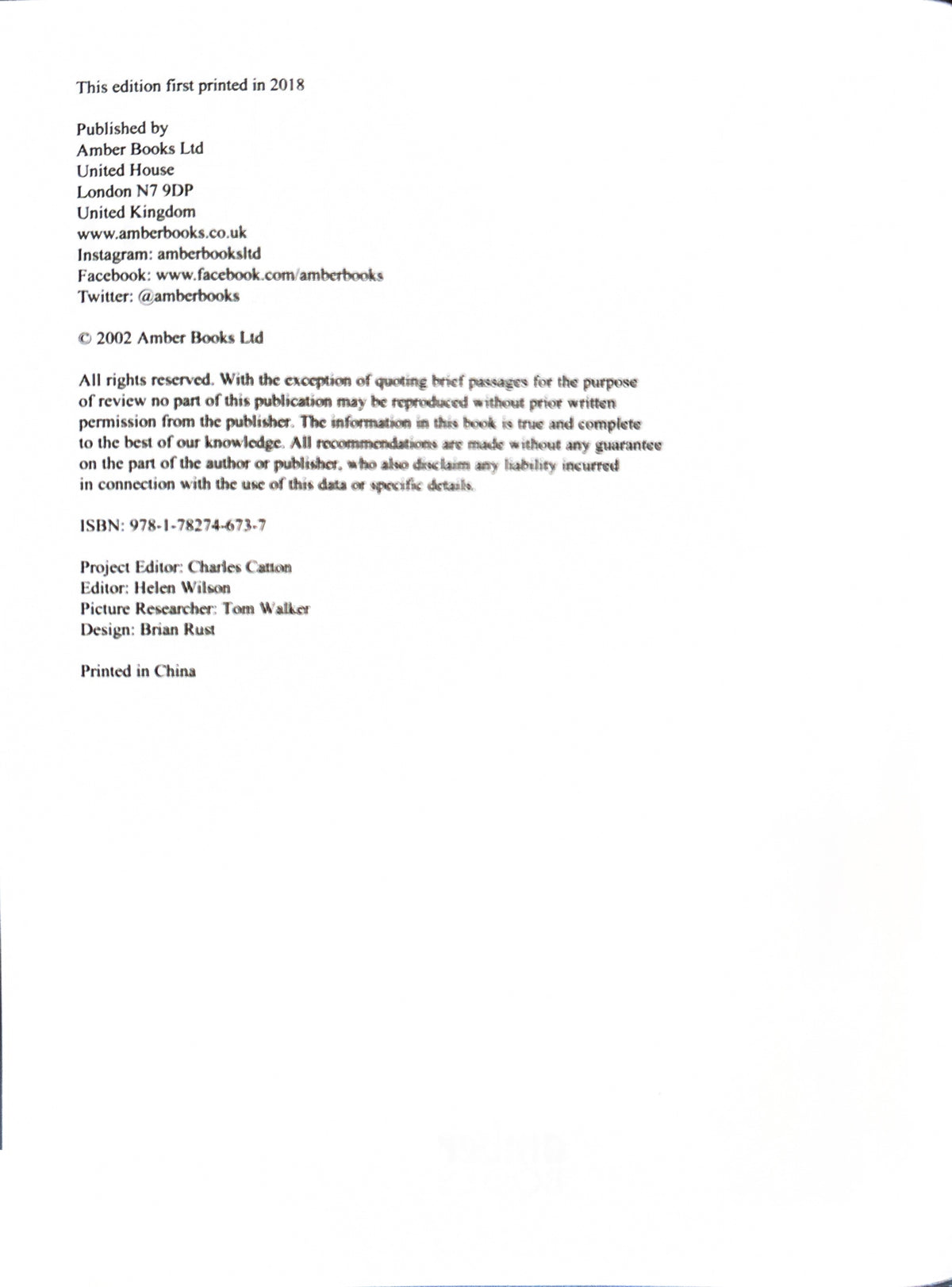 This edition first printed in 2018

Published by
Amber Books Ltd
United House
London N7 9DP
United Kingdom
www.amberbooks.co.uk
Instagram: amberbooksltd
Facebook: www.facebook.com/amberbooks
Twitter: @amberbooks

© 2002 Amber Books Ltd

All rights reserved. With the exception of quoting brief passages for the purpose of review no part of this publication may be reproduced without prior written permission from the publisher. The information in this book is true and complete to the best of our knowledge. All recommendations are made without any guarantee on the part of the author or publisher, who also disclaim any liability incurred in connection with the use of this data or specific details.

ISBN: 978-1-78274-673-7

Project Editor: Charles Catton
Editor: Helen Wilson
Picture Researcher: Tom Walker
Design: Brian Rust

Printed in China